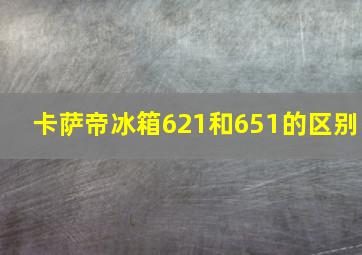 卡萨帝冰箱621和651的区别